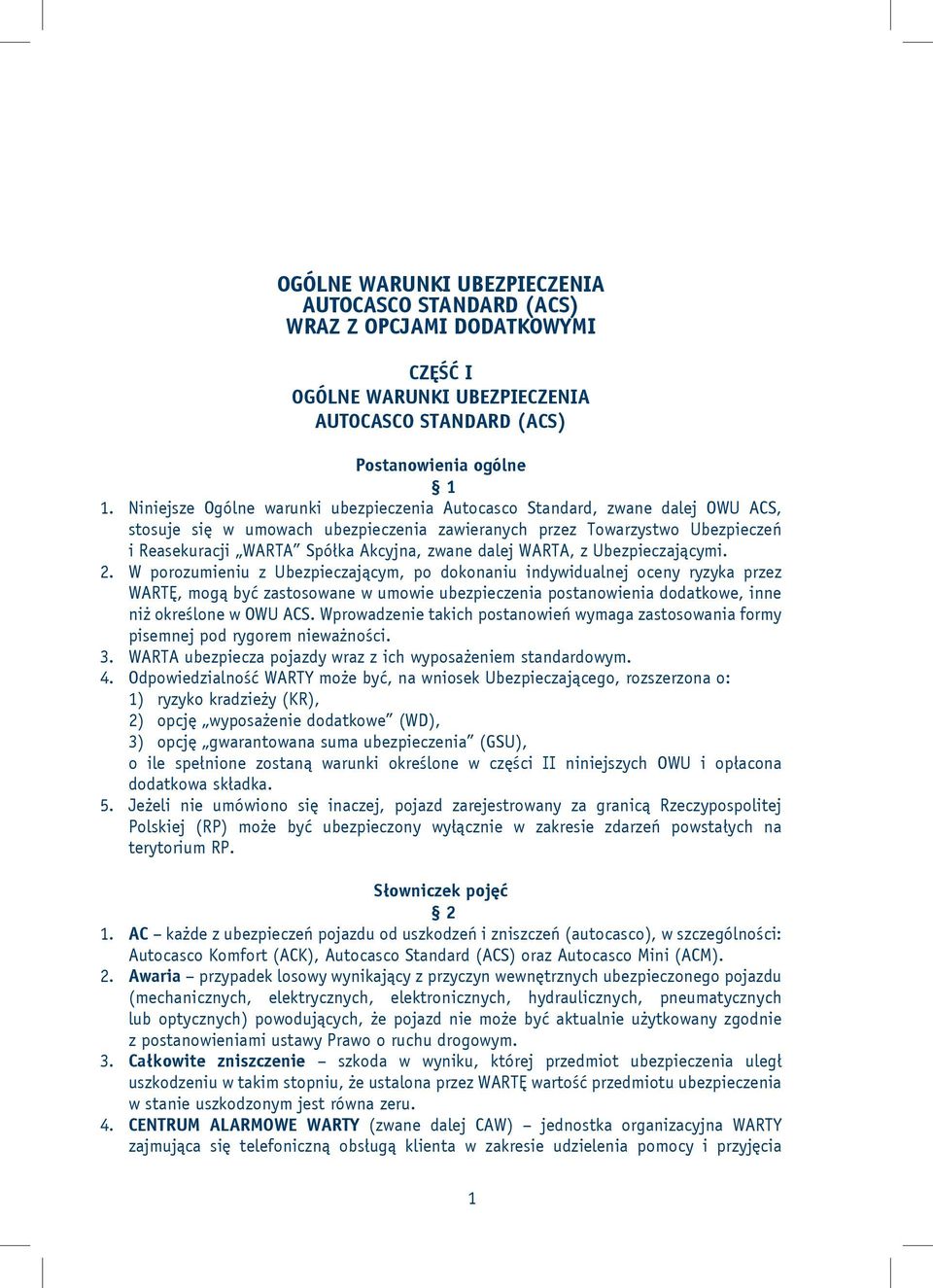 OGÓLNE WARUNKI UBEZPIECZENIA
AUTOCASCO STANDARD (ACS)
WRAZ Z OPCJAMI DODATKOWYMI

CZĘŚĆ I
OGÓLNE WARUNKI UBEZPIECZENIA
AUTOCASCO STANDARD (ACS)

Postanowienia ogólne
§ 1

1. Niniejsze Ogólne warunki ubezpieczenia Autocasco Standard, zwane dalej OWU ACS, stosuje się w umowach ubezpieczenia zawieranych przez Towarzystwo Ubezpieczeń i Reasekuracji „WARTA" Spółka Akcyjna, zwane dalej WARTA, z Ubezpieczającymi.
2. W porozumieniu z Ubezpieczającym, po dokonaniu indywidualnej oceny ryzyka przez WARTĘ, mogą być zastosowane w umowie ubezpieczenia postanowienia dodatkowe, inne niż określone w OWU ACS. Wprowadzenie takich postanowień wymaga zastosowania formy pisemnej pod rygorem nieważności.
3. WARTA ubezpiecza pojazdy wraz z ich wyposażeniem standardowym.
4. Odpowiedzialność WARTY może być, na wniosek Ubezpieczającego, rozszerzona o:
1) ryzyko kradzieży (KR),
2) opcję „wyposażenie dodatkowe" (WD),
3) opcję „gwarantowana suma ubezpieczenia" (GSU),
o ile spełnione zostaną warunki określone w części II niniejszych OWU i opłacona dodatkowa składka.
5. Jeżeli nie umówiono się inaczej, pojazd zarejestrowany za granicą Rzeczypospolitej Polskiej (RP) może być ubezpieczony wyłącznie w zakresie zdarzeń powstałych na terytorium RP.

Słowniczek pojęć
§ 2

1. AC – każde z ubezpieczeń pojazdu od uszkodzeń i zniszczeń (autocasco), w szczególności: Autocasco Komfort (ACK), Autocasco Standard (ACS) oraz Autocasco Mini (ACM).
2. Awaria – przypadek losowy wynikający z przyczyn wewnętrznych ubezpieczonego pojazdu (mechanicznych, elektrycznych, elektronicznych, hydraulicznych, pneumatycznych lub optycznych) powodujących, że pojazd nie może być aktualnie użytkowany zgodnie z postanowieniami ustawy Prawo o ruchu drogowym.
3. Całkowite zniszczenie – szkoda w wyniku, której przedmiot ubezpieczenia uległ uszkodzeniu w takim stopniu, że ustalona przez WARTĘ wartość przedmiotu ubezpieczenia w stanie uszkodzonym jest równa zeru.
4. CENTRUM ALARMOWE WARTY (zwane dalej CAW) – jednostka organizacyjna WARTY zajmująca się telefoniczną obsługą klienta w zakresie udzielenia pomocy i przyjęcia

1